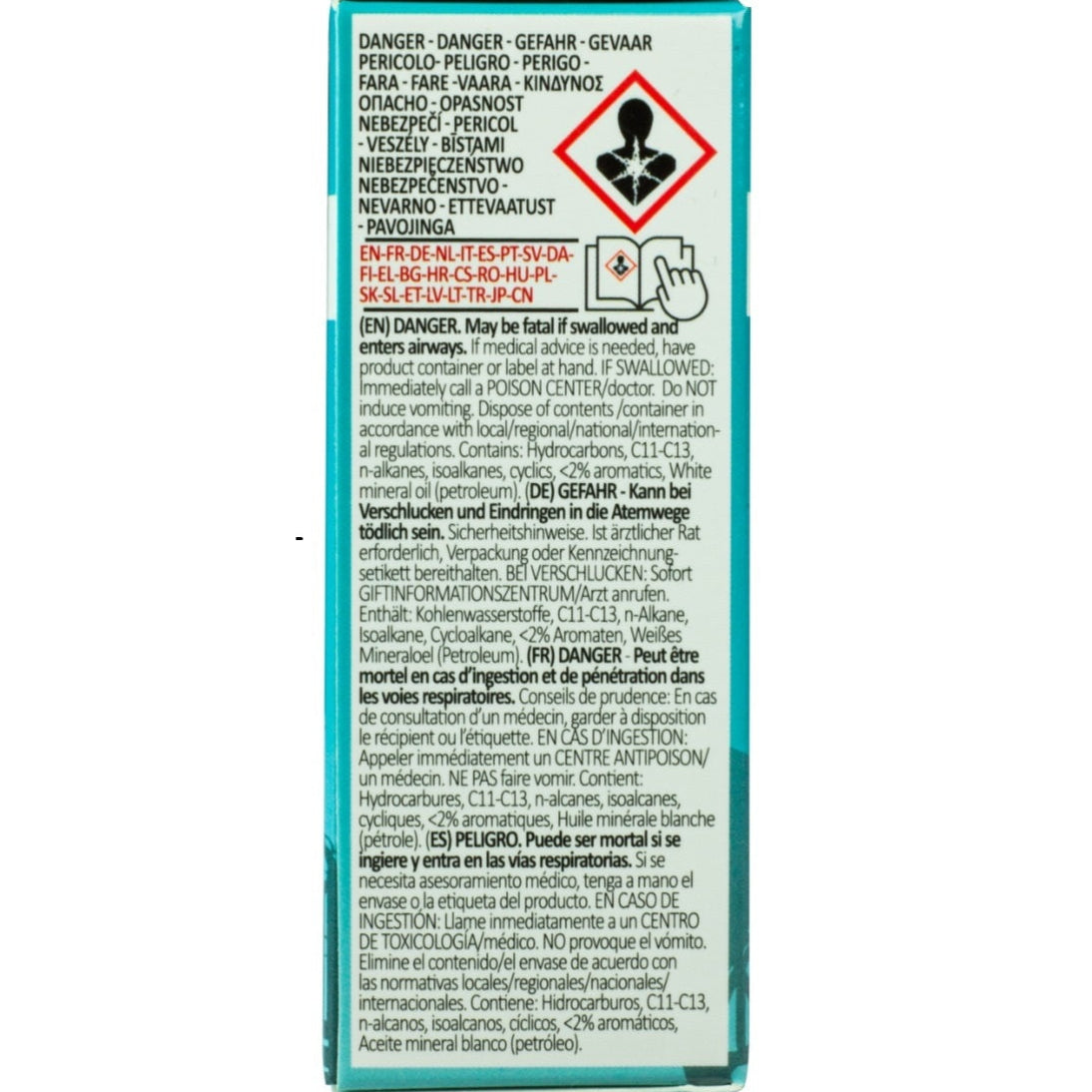 DANGER - DANGER - GEFAHR - GEVAAR
PERICOLO- PELIGRO - PERIGO -
FARA - FARE -VAARA - ΚΙΝΔΥΝΟΣ
ОПАСНО - OPASNOST
NEBEZPEČÍ - PERICOL
- VESZÉLY - BĪSTAMI
NIEBEZPIECZEŃSTWO
NEBEZPEČENSTVO -
NEVARNO - ETTEVAATUST
- PAVOJINGA

EN-FR-DE-NL-IT-ES-PT-SV-DA-FI-EL-BG-HR-CS-RO-HU-PL-SK-SL-ET-LV-LT-TR-JP-CN

(EN) DANGER. May be fatal if swallowed and enters airways. If medical advice is needed, have product container or label at hand. IF SWALLOWED: Immediately call a POISON CENTER/doctor. Do NOT induce vomiting. Dispose of contents /container in accordance with local/regional/national/international regulations. Contains: Hydrocarbons, C11-C13, n-alkanes, isoalkanes, cyclics, <2% aromatics, White mineral oil (petroleum). (DE) GEFAHR - Kann bei Verschlucken und Eindringen in die Atemwege tödlich sein. Sicherheitshinweise. Ist ärztlicher Rat erforderlich, Verpackung oder Kennzeichnungsetikett bereithalten. BEI VERSCHLUCKEN: Sofort GIFTINFORMATIONSZENTRUM/Arzt anrufen. Enthält: Kohlenwasserstoffe, C11-C13, n-Alkane, Isoalkane, Cycloalkane, <2% Aromaten, Weißes Mineraloel (Petroleum). (FR) DANGER - Peut être mortel en cas d'ingestion et de pénétration dans les voies respiratoires. Conseils de prudence: En cas de consultation d'un médecin, garder à disposition le récipient ou l'étiquette. EN CAS D'INGESTION: Appeler immédiatement un CENTRE ANTIPOISON/ un médecin. NE PAS faire vomir. Contient: Hydrocarbures, C11-C13, n-alcanes, isoalcanes, cycliques, <2% aromatiques, Huile minérale blanche (pétrole). (ES) PELIGRO. Puede ser mortal si se ingiere y entra en las vías respiratorias. Si se necesita asesoramiento médico, tenga a mano el envase o la etiqueta del producto. EN CASO DE INGESTIÓN: Llame inmediatamente a un CENTRO DE TOXICOLOGÍA/médico. NO provoque el vómito. Elimine el contenido/el envase de acuerdo con las normativas locales/regionales/nacionales/internacionales. Contiene: Hidrocarburos, C11-C13, n-alcanos, isoalcanos, cíclicos, <2% aromáticos, Aceite mineral blanco (petróleo).